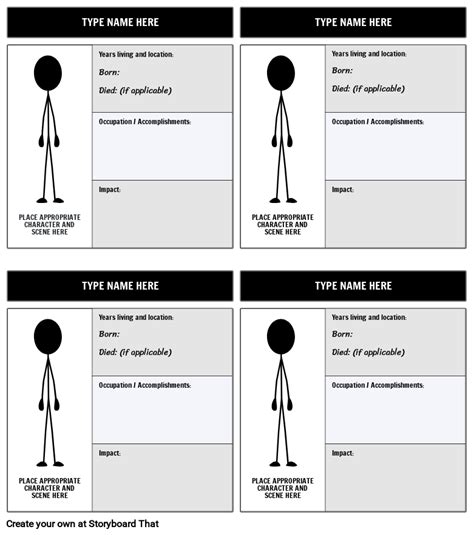 TYPE NAME HERE

PLACE APPROPRIATE CHARACTER AND SCENE HERE

Years living and location:

Born:

Died: (if applicable)

Occupation / Accomplishments:

Impact:

TYPE NAME HERE

PLACE APPROPRIATE CHARACTER AND SCENE HERE

Years living and location:

Born:

Died: (if applicable)

Occupation / Accomplishments:

Impact:

TYPE NAME HERE

PLACE APPROPRIATE CHARACTER AND SCENE HERE

Years living and location:

Born:

Died: (if applicable)

Occupation / Accomplishments:

Impact:

TYPE NAME HERE

PLACE APPROPRIATE CHARACTER AND SCENE HERE

Years living and location:

Born:

Died: (if applicable)

Occupation / Accomplishments:

Impact:

Create your own at Storyboard That